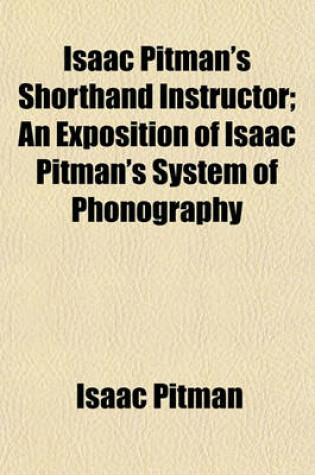 Isaac Pitman's Shorthand Instructor; An Exposition of Isaac Pitman's System of Phonography

Isaac Pitman